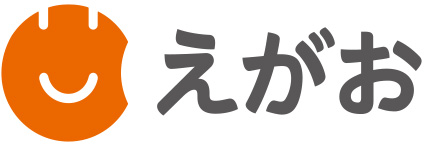 えがお